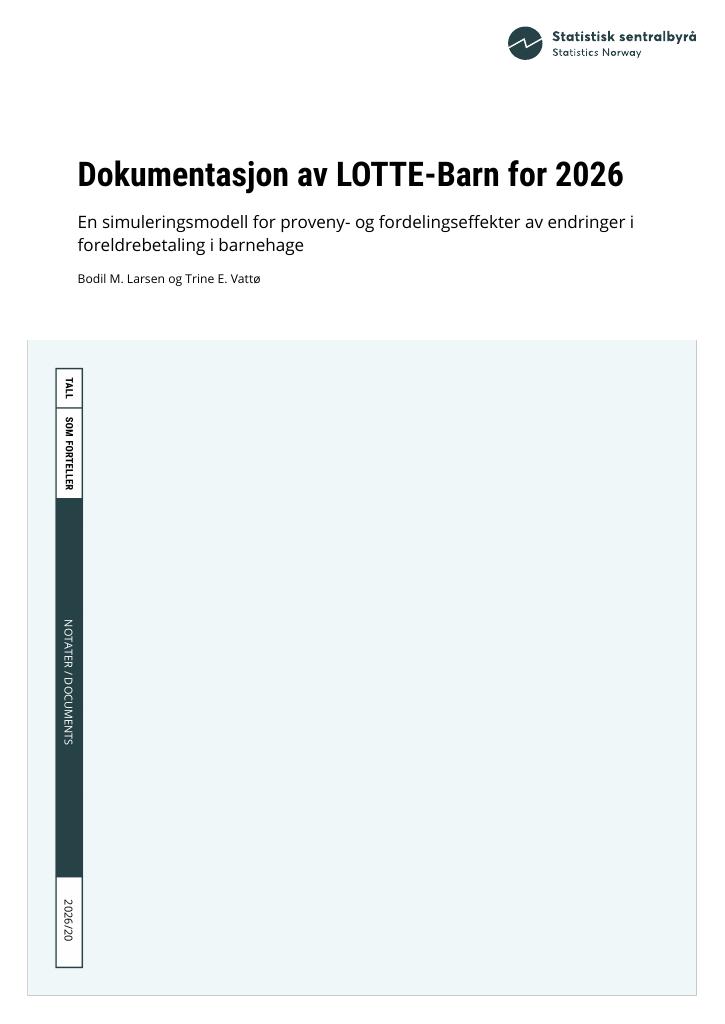 Statistisk sentralbyrå
Statistics Norway

Dokumentasjon av LOTTE-Barn for 2026

En simuleringsmodell for proveny- og fordelingseffekter av endringer i foreldrebetaling i barnehage

Bodil M. Larsen og Trine E. Vattø

TALL

SOM FORTELLER

NOTATER / DOCUMENTS

2026/20